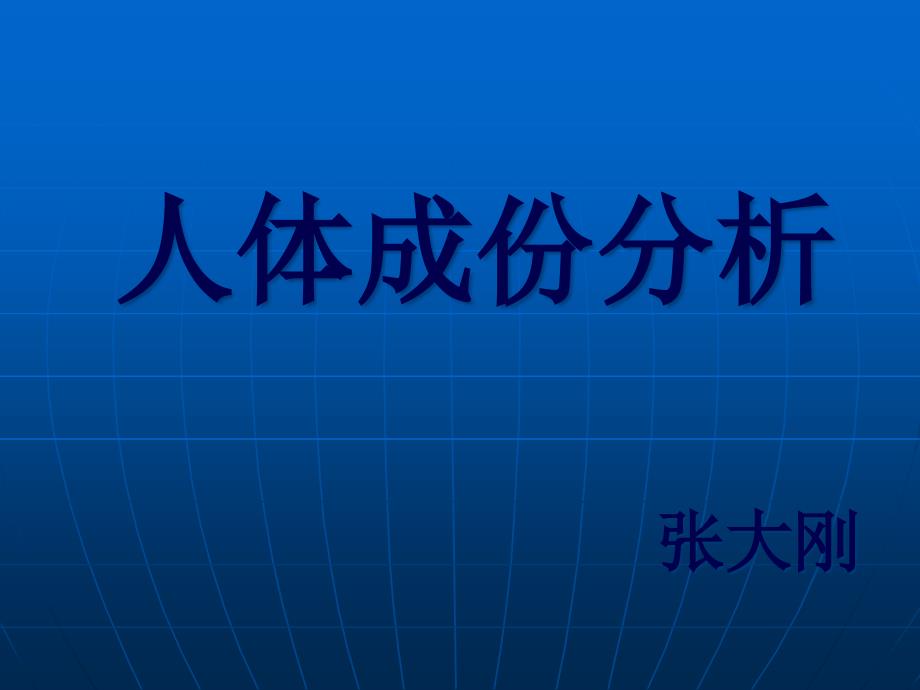 人体成份分析

张大刚